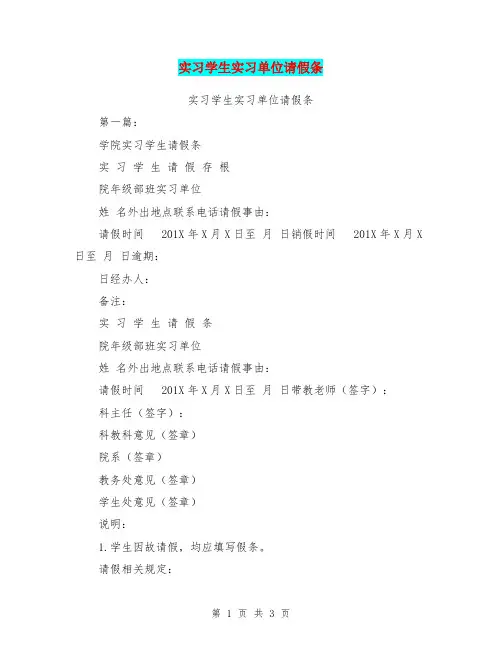 实习学生实习单位请假条

实习学生实习单位请假条

第一篇：

学院实习学生请假条

实 习 学 生 请 假 存 根

院年级部班实习单位

姓 名外出地点联系电话请假事由：

请假时间 201X 年 X 月 X 日至 月 日销假时间 201X 年 X 月 X 日至 月 日逾期：

日经办人：

备注：

实 习 学 生 请 假 条

院年级部班实习单位

姓 名外出地点联系电话请假事由：

请假时间 201X 年 X 月 X 日至 月 日带教老师（签字）：

科主任（签字）：

科教科意见（签章）

院系（签章）

教务处意见（签章）

学生处意见（签章）

说明：

1.学生因故请假，均应填写假条。

请假相关规定：

第 1 页 共 3 页